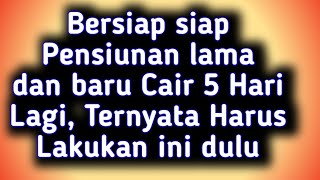 Bersiap siap Pensiunan lama dan baru Cair 5 Hari Lagi, Ternyata Harus Lakukan ini dulu